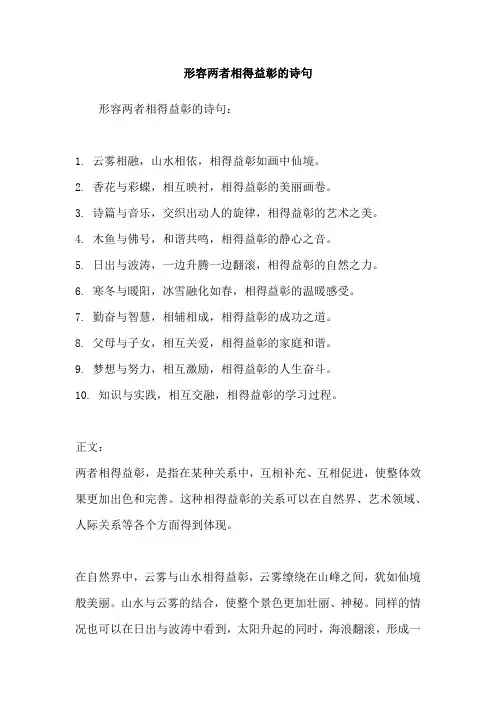 形容两者相得益彰的诗句

形容两者相得益彰的诗句：

1. 云雾相融，山水相依，相得益彰如画中仙境。
2. 香花与彩蝶，相互映衬，相得益彰的美丽画卷。
3. 诗篇与音乐，交织出动人的旋律，相得益彰的艺术之美。
4. 木鱼与佛号，和谐共鸣，相得益彰的静心之音。
5. 日出与波涛，一边升腾一边翻滚，相得益彰的自然之力。
6. 寒冬与暖阳，冰雪融化如春，相得益彰的温暖感受。
7. 勤奋与智慧，相辅相成，相得益彰的成功之道。
8. 父母与子女，相互关爱，相得益彰的家庭和谐。
9. 梦想与努力，相互激励，相得益彰的人生奋斗。
10. 知识与实践，相互交融，相得益彰的学习过程。

正文：
两者相得益彰，是指在某种关系中，互相补充、互相促进，使整体效果更加出色和完善。这种相得益彰的关系可以在自然界、艺术领域、人际关系等各个方面得到体现。

在自然界中，云雾与山水相得益彰，云雾缭绕在山峰之间，犹如仙境般美丽。山水与云雾的结合，使整个景色更加壮丽、神秘。同样的情况也可以在日出与波涛中看到，太阳升起的同时，海浪翻滚，形成一